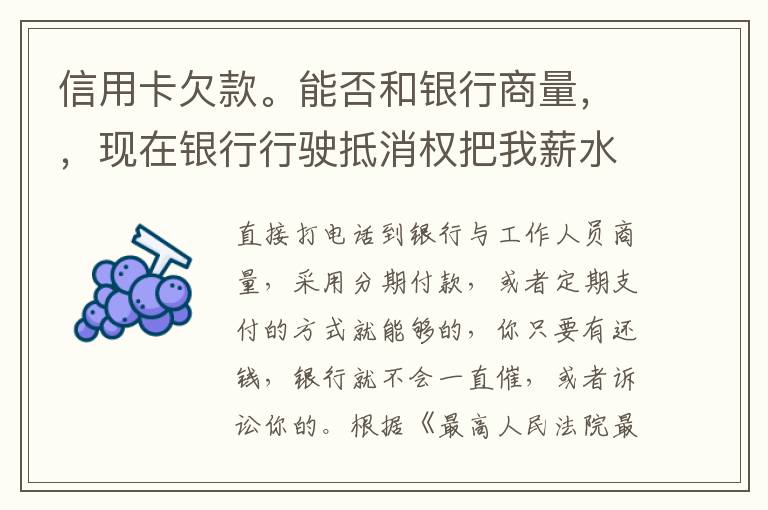 信用卡欠款。能否和银行商量，，现在银行行驶抵消权把我薪水

直接打电话到银行与工作人员商量，采用分期付款，或者定期支付的方式就能够的，你只要有还钱，银行就不会一直催，或者诉讼你的。根据《最高人民法院最